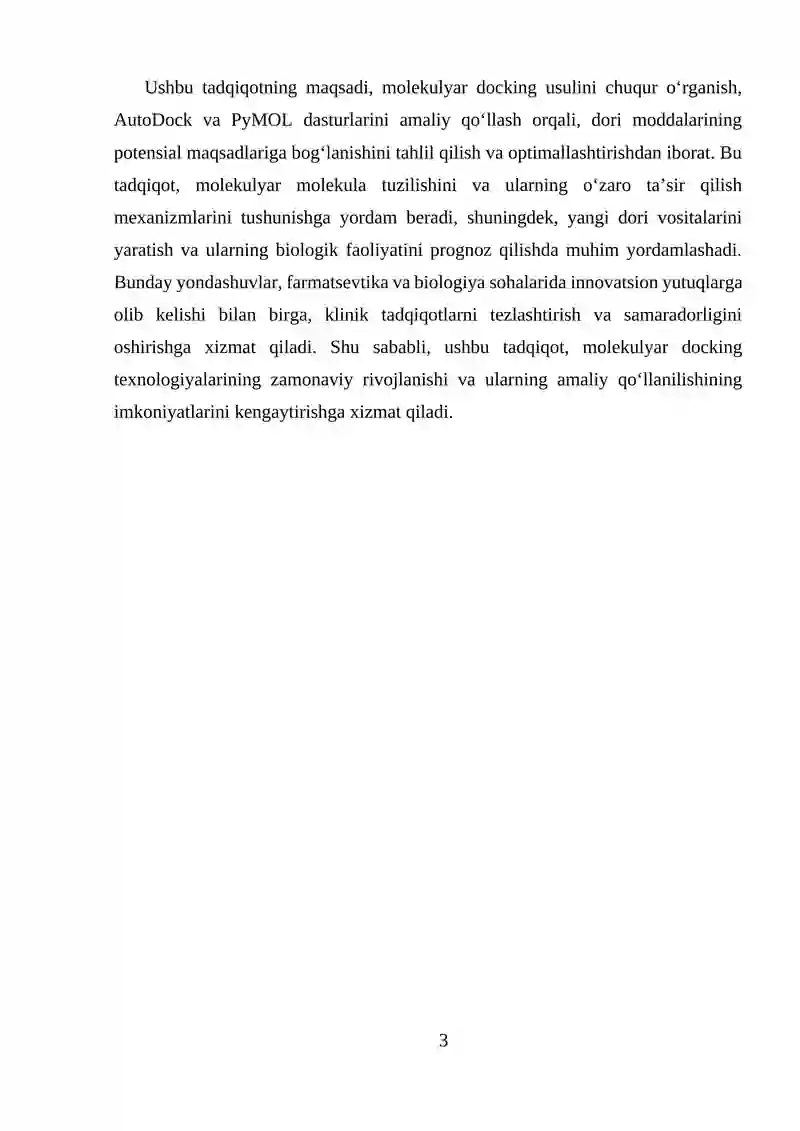 Ushbu tadqiqotning maqsadi, molekulyar docking usulini chuqur o‘rganish, AutoDock va PyMOL dasturlarini amaliy qo‘llash orqali, dori moddalarining potensial maqsadlariga bog‘lanishini tahlil qilish va optimallashtirishdan iborat. Bu tadqiqot, molekulyar molekula tuzilishini va ularning o‘zaro ta’sir qilish mexanizmlarini tushunishga yordam beradi, shuningdek, yangi dori vositalarini yaratish va ularning biologik faoliyatini prognoz qilishda muhim yordamlashadi. Bunday yondashuvlar, farmatsevtika va biologiya sohalarida innovatsion yutuqlarga olib kelishi bilan birga, klinik tadqiqotlarni tezlashtirish va samaradorligini oshirishga xizmat qiladi. Shu sababli, ushbu tadqiqot, molekulyar docking texnologiyalarining zamonaviy rivojlanishi va ularning amaliy qo‘llanilishining imkoniyatlarini kengaytirishga xizmat qiladi.

3